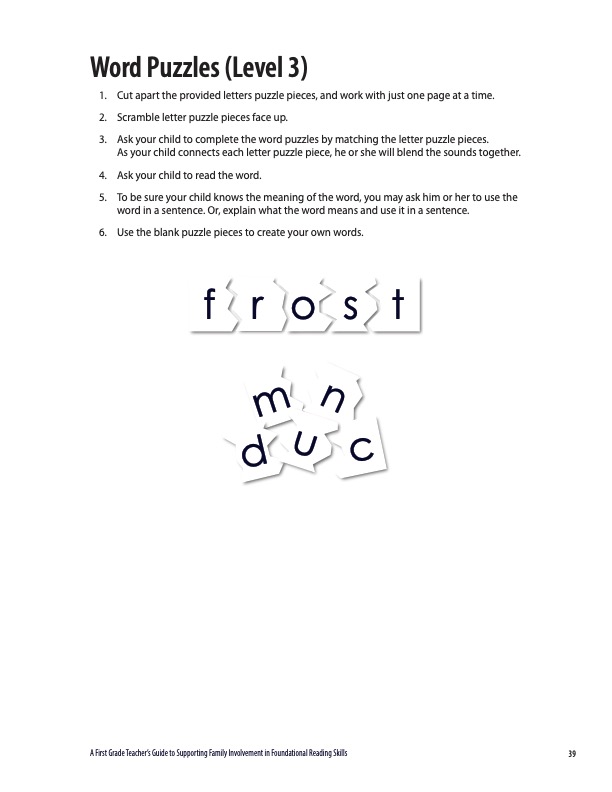 Word Puzzles (Level 3)

1. Cut apart the provided letters puzzle pieces, and work with just one page at a time.

2. Scramble letter puzzle pieces face up.

3. Ask your child to complete the word puzzles by matching the letter puzzle pieces. As your child connects each letter puzzle piece, he or she will blend the sounds together.

4. Ask your child to read the word.

5. To be sure your child knows the meaning of the word, you may ask him or her to use the word in a sentence. Or, explain what the word means and use it in a sentence.

6. Use the blank puzzle pieces to create your own words.

f r o s t

m n
d u c

A First Grade Teacher's Guide to Supporting Family Involvement in Foundational Reading Skills

39